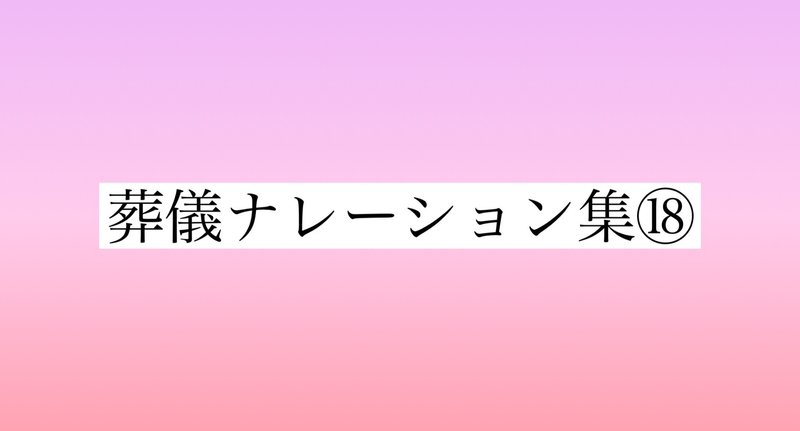 葬儀ナレーション集⑱